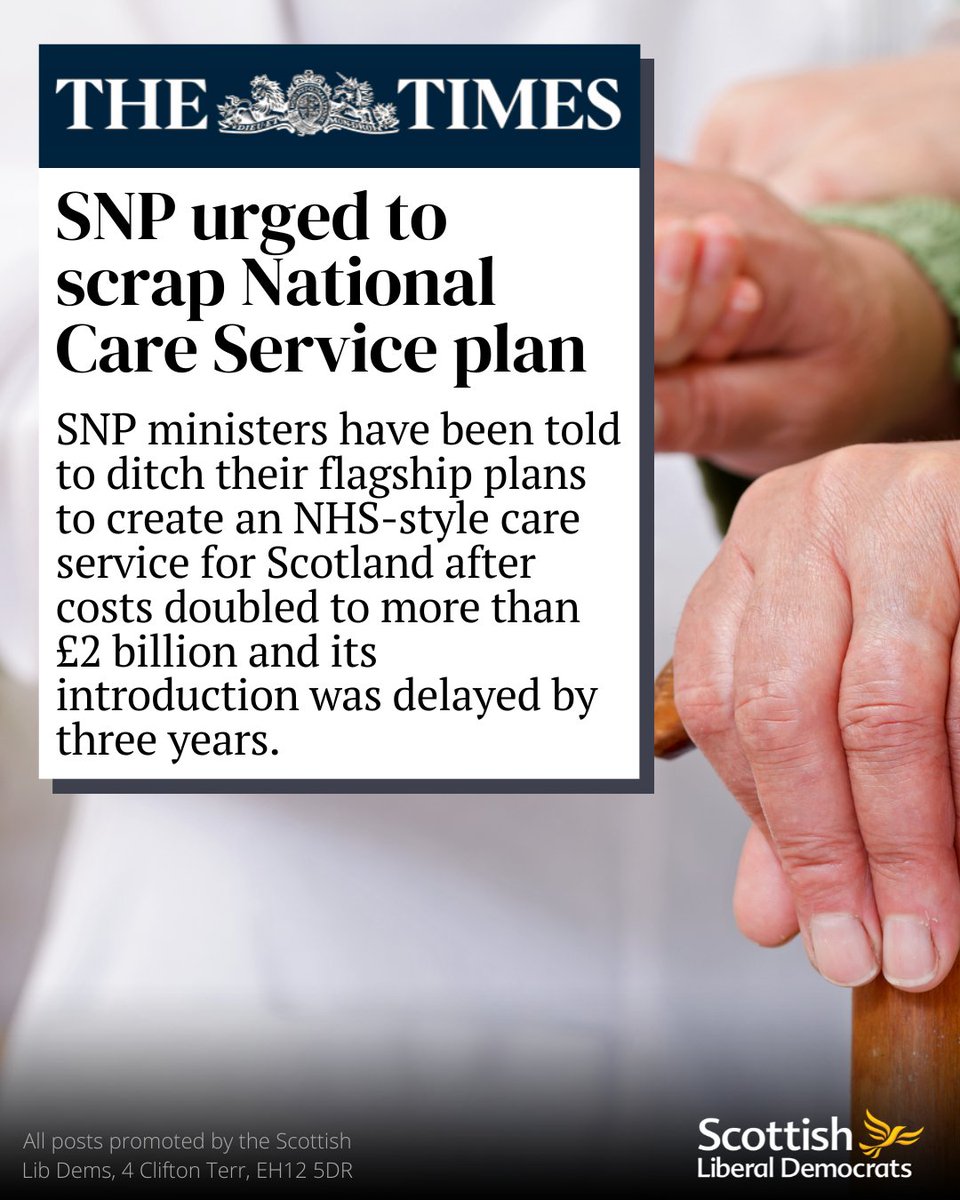 THE TIMES

SNP urged to scrap National Care Service plan

SNP ministers have been told to ditch their flagship plans to create an NHS-style care service for Scotland after costs doubled to more than £2 billion and its introduction was delayed by three years.

All posts promoted by the Scottish Lib Dems, 4 Clifton Terr, EH12 5DR

Scottish Liberal Democrats